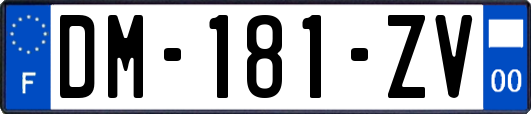 F
DM-181-ZV
00